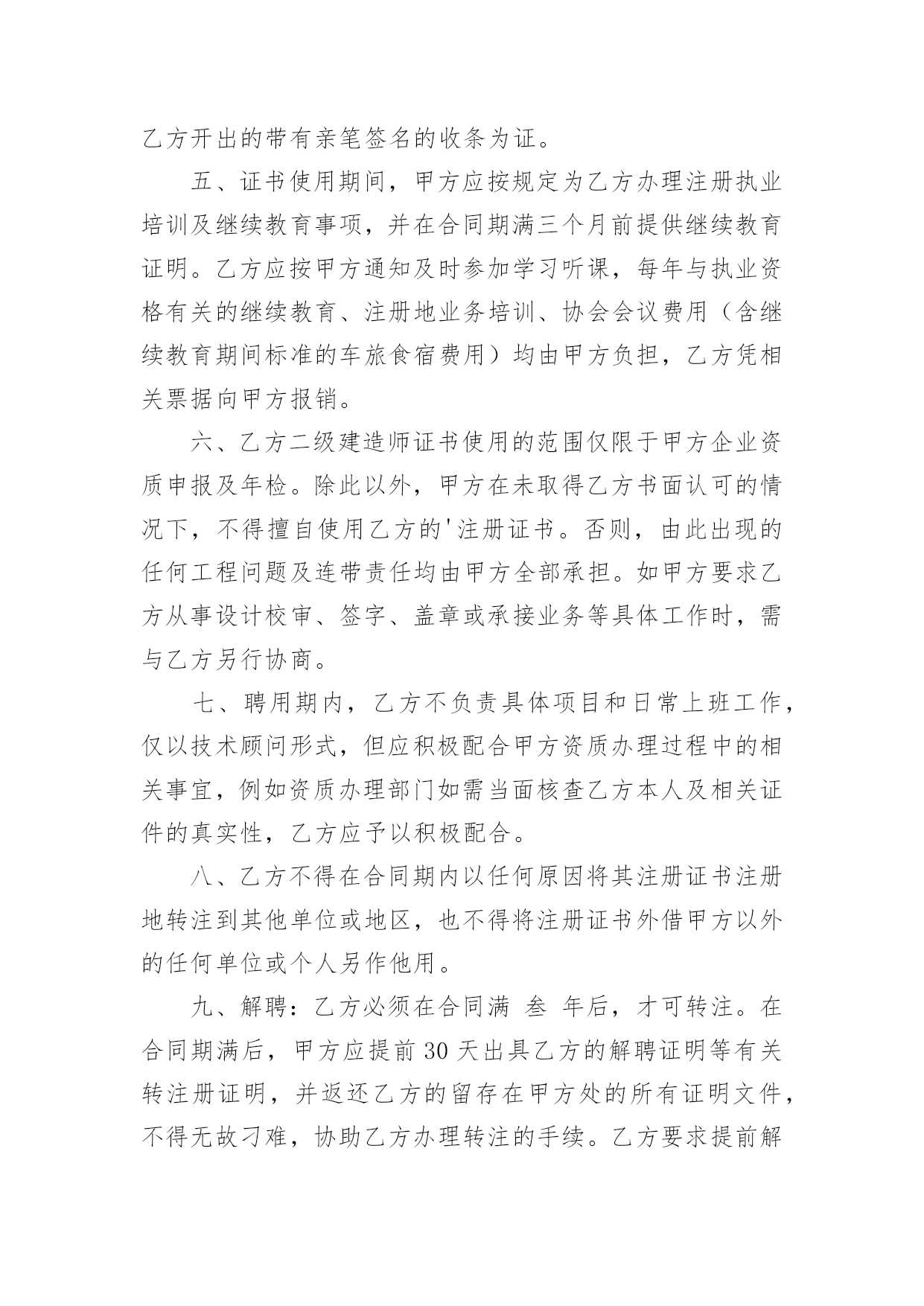 乙方开出的带有亲笔签名的收条为证。

五、证书使用期间，甲方应按规定为乙方办理注册执业培训及继续教育事项，并在合同期满三个月前提供继续教育证明。乙方应按甲方通知及时参加学习听课，每年与执业资格有关的继续教育、注册地业务培训、协会会议费用（含继续教育期间标准的车旅食宿费用）均由甲方负担，乙方凭相关票据向甲方报销。

六、乙方二级建造师证书使用的范围仅限于甲方企业资质申报及年检。除此以外，甲方在未取得乙方书面认可的情况下，不得擅自使用乙方的'注册证书。否则，由此出现的任何工程问题及连带责任均由甲方全部承担。如甲方要求乙方从事设计校审、签字、盖章或承接业务等具体工作时，需与乙方另行协商。

七、聘用期内，乙方不负责具体项目和日常上班工作，仅以技术顾问形式，但应积极配合甲方资质办理过程中的相关事宜，例如资质办理部门如需当面核查乙方本人及相关证件的真实性，乙方应予以积极配合。

八、乙方不得在合同期内以任何原因将其注册证书注册地转注到其他单位或地区，也不得将注册证书外借甲方以外的任何单位或个人另作他用。

九、解聘：乙方必须在合同满 叁 年后，才可转注。在合同期满后，甲方应提前 30 天出具乙方的解聘证明等有关转注册证明，并返还乙方的留存在甲方处的所有证明文件，不得无故刁难，协助乙方办理转注的手续。乙方要求提前解